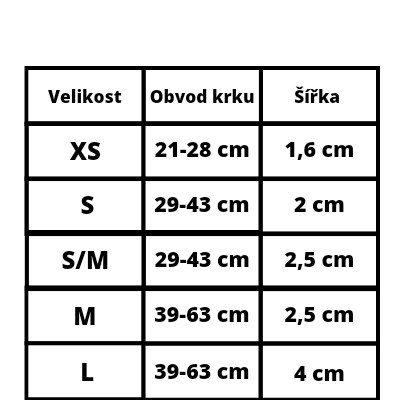 | Velikost | Obvod krku | Šířka |
|---|---|---|
| XS | 21-28 cm | 1,6 cm |
| S | 29-43 cm | 2 cm |
| S/M | 29-43 cm | 2,5 cm |
| M | 39-63 cm | 2,5 cm |
| L | 39-63 cm | 4 cm |